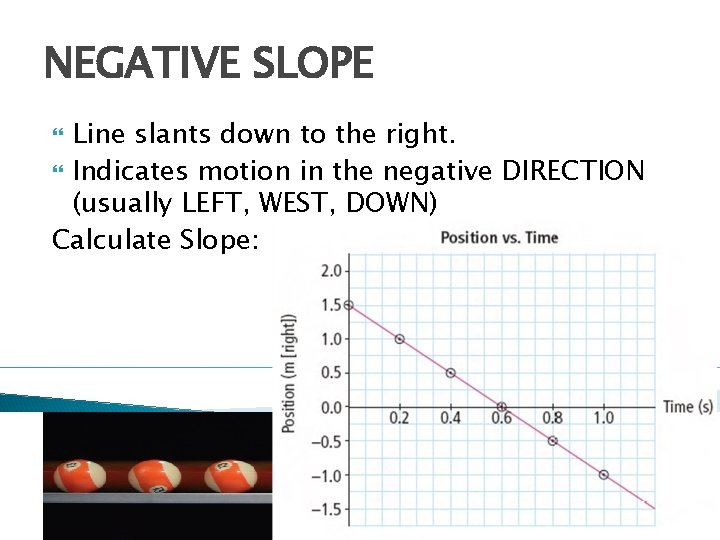 NEGATIVE SLOPE

Line slants down to the right.

Indicates motion in the negative DIRECTION (usually LEFT, WEST, DOWN)

Calculate Slope:

Position vs. Time

Position (m [right])

2.0
1.5
1.0
0.5
0.0
−0.5
−1.0
−1.5

0.2
0.4
0.6
0.8
1.0

Time (s)